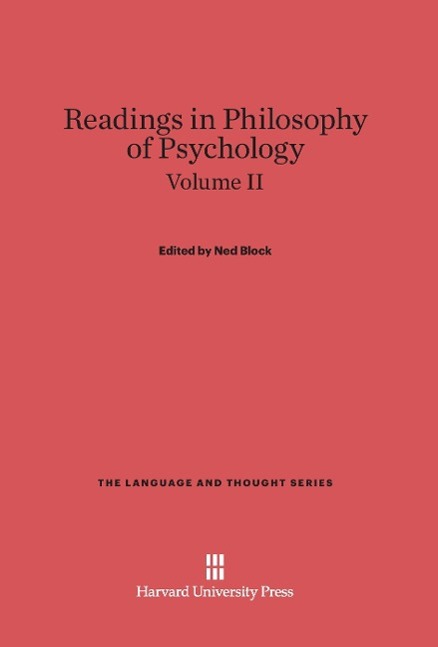 Readings in Philosophy of Psychology
Volume II

Edited by Ned Block

THE LANGUAGE AND THOUGHT SERIES

Harvard University Press